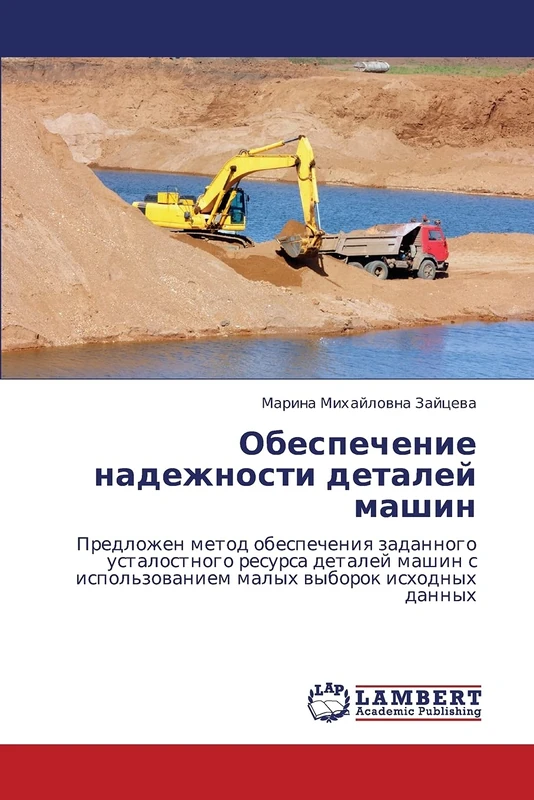 Марина Михайловна Зайцева

Обеспечение надежности деталей машин

Предложен метод обеспечения заданного усталостного ресурса деталей машин с использованием малых выборок исходных данных

LAP LAMBERT Academic Publishing